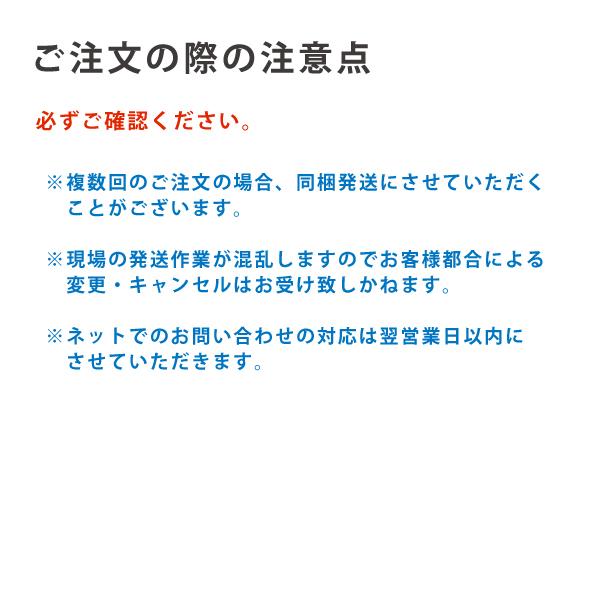 ご注文の際の注意点

必ずご確認ください。

※複数回のご注文の場合、同梱発送にさせていただくことがございます。

※現場の発送作業が混乱しますのでお客様都合による変更・キャンセルはお受け致しかねます。

※ネットでのお問い合わせの対応は翌営業日以内にさせていただきます。